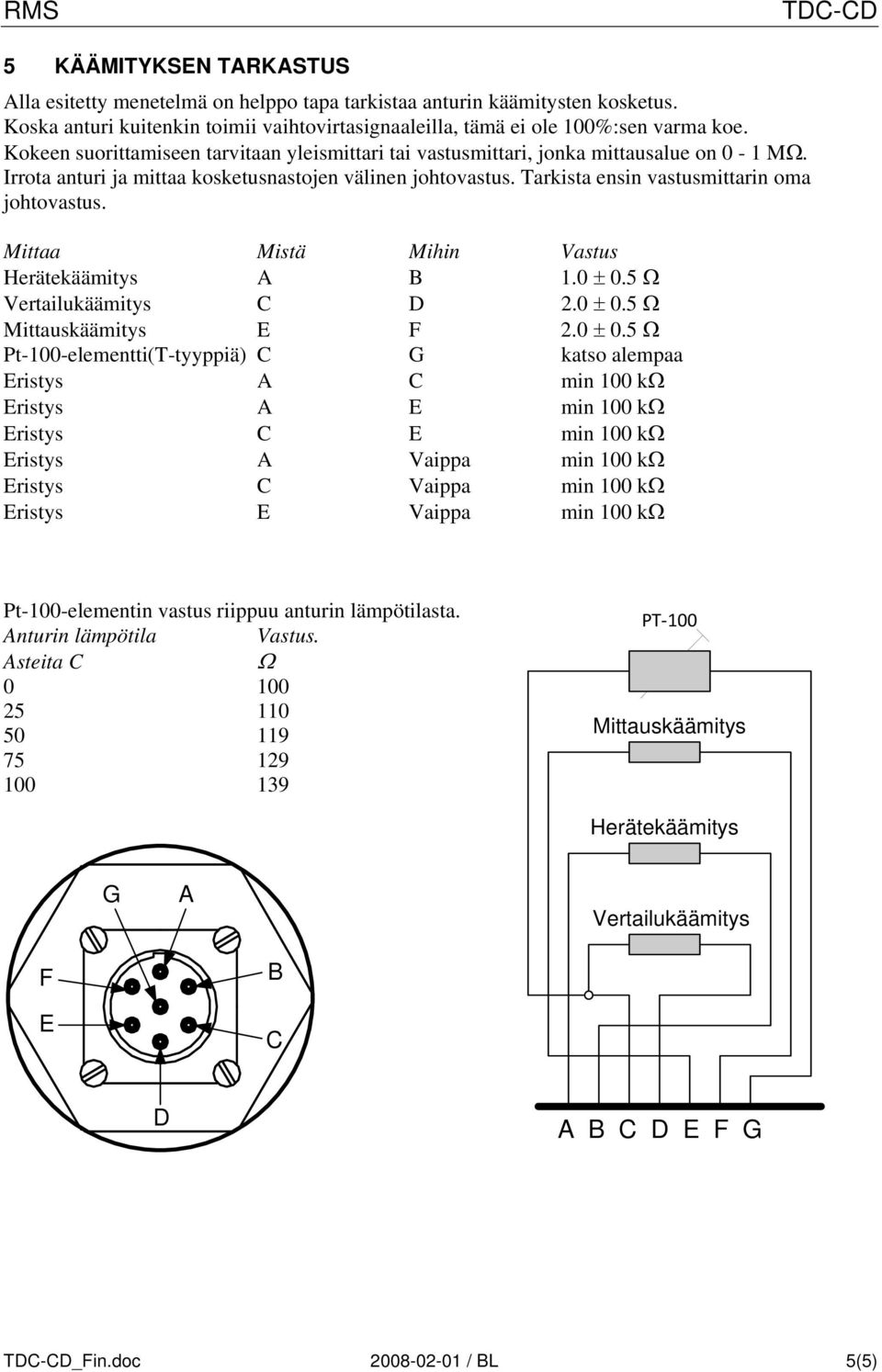 RMS TDC-CD

5 KÄÄMITYKSEN TARKASTUS

Alla esitetty menetelmä on helppo tapa tarkistaa anturin käämitysten kosketus. Koska anturi kuitenkin toimii vaihtovirtasignaaleilla, tämä ei ole 100%:sen varma koe. Kokeen suorittamiseen tarvitaan yleismittari tai vastusmittari, jonka mittausalue on 0 - 1 MΩ. Irrota anturi ja mittaa kosketusnastojen välinen johtovastus. Tarkista ensin vastusmittarin oma johtovastus.

| Mittaa | Mistä | Mihin | Vastus |
|---|---|---|---|
| Herätekäämitys | A | B | 1.0 ± 0.5 Ω |
| Vertailukäämitys | C | D | 2.0 ± 0.5 Ω |
| Mittauskäämitys | E | F | 2.0 ± 0.5 Ω |
| Pt-100-elementti(T-tyyppiä) | C | G | katso alempaa |
| Eristys | A | C | min 100 kΩ |
| Eristys | A | E | min 100 kΩ |
| Eristys | C | E | min 100 kΩ |
| Eristys | A | Vaippa | min 100 kΩ |
| Eristys | C | Vaippa | min 100 kΩ |
| Eristys | E | Vaippa | min 100 kΩ |

Pt-100-elementin vastus riippuu anturin lämpötilasta.

| Anturin lämpötila | Vastus. |
|---|---|
| Asteita C | Ω |
| 0 | 100 |
| 25 | 110 |
| 50 | 119 |
| 75 | 129 |
| 100 | 139 |

PT-100
Mittauskäämitys
Herätekäämitys
Vertailukäämitys
A B C D E F G

G A
F B
E C
D

TDC-CD_Fin.doc 2008-02-01 / BL 5(5)